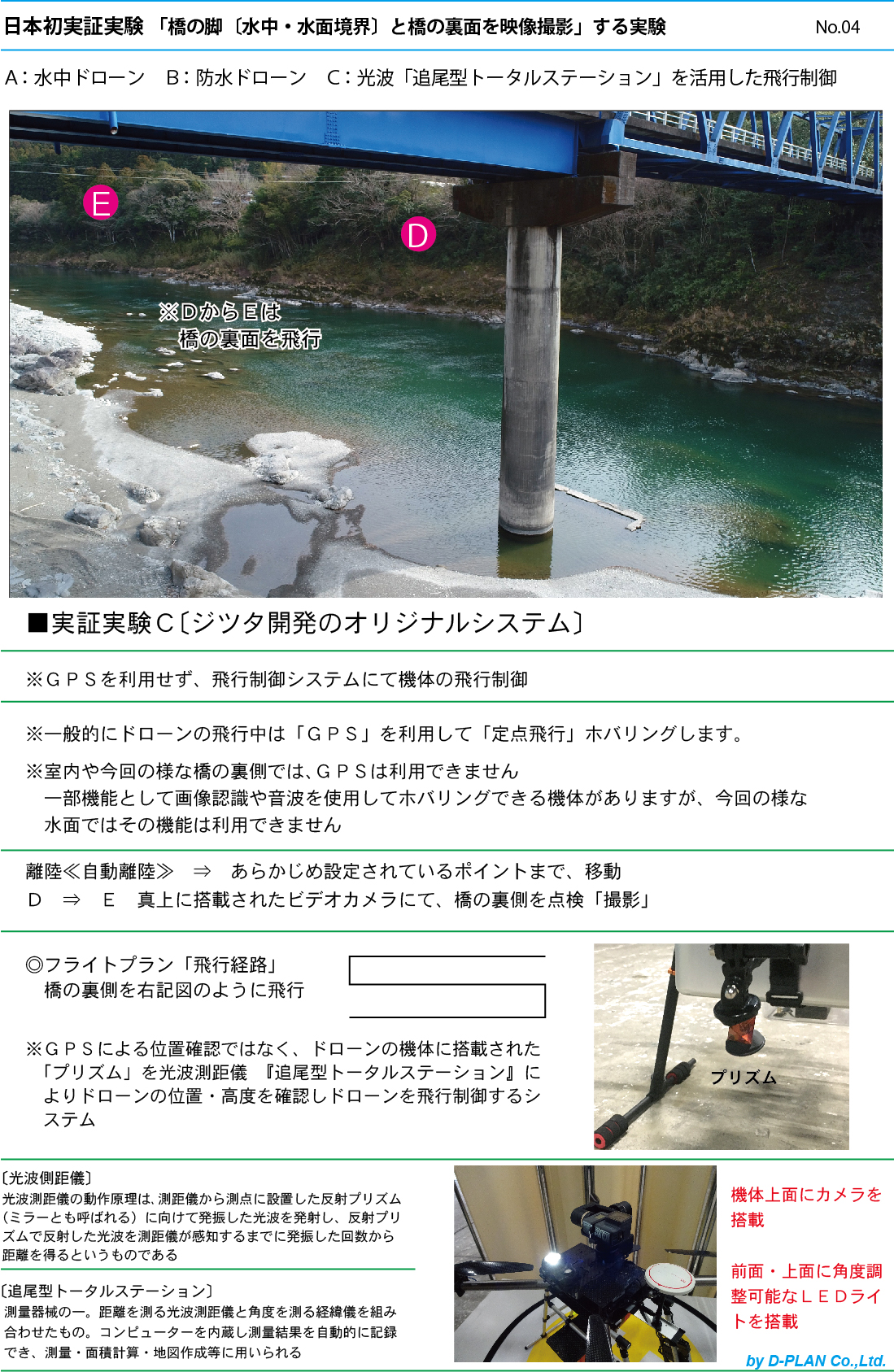 日本初実証実験 「橋の脚〔水中・水面境界〕と橋の裏面を映像撮影」する実験 No.04

A：水中ドローン B：防水ドローン C：光波「追尾型トータルステーション」を活用した飛行制御

E

D

※DからEは
橋の裏面を飛行

■実証実験C〔ジツタ開発のオリジナルシステム〕

※ＧＰＳを利用せず、飛行制御システムにて機体の飛行制御

※一般的にドローンの飛行中は「ＧＰＳ」を利用して「定点飛行」ホバリングします。

※室内や今回の様な橋の裏側では､ＧＰＳは利用できません
一部機能として画像認識や音波を使用してホバリングできる機体がありますが、今回の様な水面ではその機能は利用できません

離陸≪自動離陸≫ ⇒ あらかじめ設定されているポイントまで、移動
Ｄ ⇒ Ｅ 真上に搭載されたビデオカメラにて、橋の裏側を点検「撮影」

◎フライトプラン「飛行経路」
橋の裏側を右記図のように飛行

※ＧＰＳによる位置確認ではなく、ドローンの機体に搭載された「プリズム」を光波測距儀 『追尾型トータルステーション』によりドローンの位置・高度を確認しドローンを飛行制御するシステム

プリズム

〔光波側距儀〕
光波測距儀の動作原理は､測距儀から測点に設置した反射プリズム（ミラーとも呼ばれる）に向けて発振した光波を発射し、反射プリズムで反射した光波を測距儀が感知するまでに発振した回数から距離を得るというものである

〔追尾型トータルステーション〕
測量器械の一。距離を測る光波測距儀と角度を測る経緯儀を組み合わせたもの。コンピューターを内蔵し測量結果を自動的に記録でき、測量・面積計算・地図作成等に用いられる

機体上面にカメラを搭載

前面・上面に角度調整可能なＬＥＤライトを搭載

by D-PLAN Co.,Ltd.